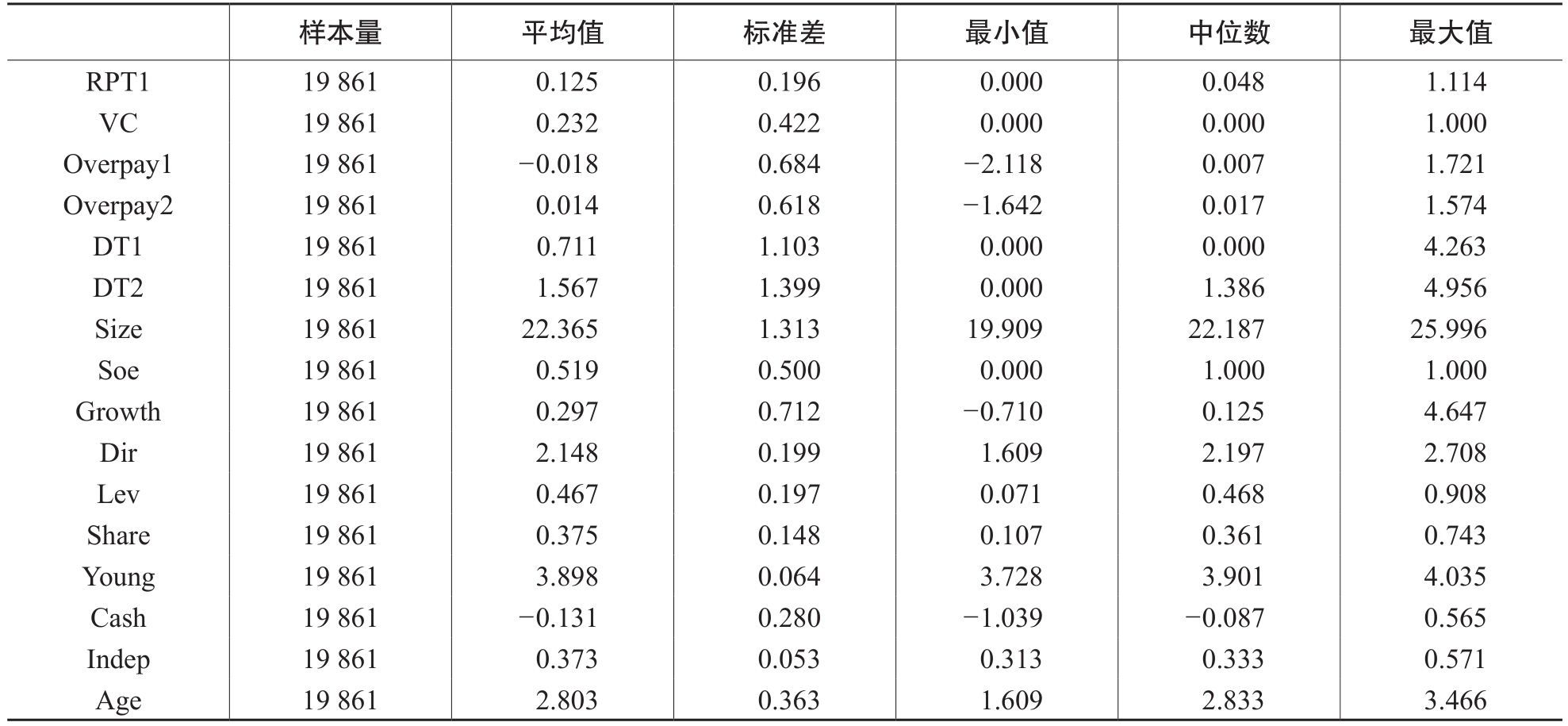 |  | 样本量 | 平均值 | 标准差 | 最小值 | 中位数 | 最大值 |
|---|---|---|---|---|---|---|
| RPT1 | 19 861 | 0.125 | 0.196 | 0.000 | 0.048 | 1.114 |
| VC | 19 861 | 0.232 | 0.422 | 0.000 | 0.000 | 1.000 |
| Overpay1 | 19 861 | −0.018 | 0.684 | −2.118 | 0.007 | 1.721 |
| Overpay2 | 19 861 | 0.014 | 0.618 | −1.642 | 0.017 | 1.574 |
| DT1 | 19 861 | 0.711 | 1.103 | 0.000 | 0.000 | 4.263 |
| DT2 | 19 861 | 1.567 | 1.399 | 0.000 | 1.386 | 4.956 |
| Size | 19 861 | 22.365 | 1.313 | 19.909 | 22.187 | 25.996 |
| Soe | 19 861 | 0.519 | 0.500 | 0.000 | 1.000 | 1.000 |
| Growth | 19 861 | 0.297 | 0.712 | −0.710 | 0.125 | 4.647 |
| Dir | 19 861 | 2.148 | 0.199 | 1.609 | 2.197 | 2.708 |
| Lev | 19 861 | 0.467 | 0.197 | 0.071 | 0.468 | 0.908 |
| Share | 19 861 | 0.375 | 0.148 | 0.107 | 0.361 | 0.743 |
| Young | 19 861 | 3.898 | 0.064 | 3.728 | 3.901 | 4.035 |
| Cash | 19 861 | −0.131 | 0.280 | −1.039 | −0.087 | 0.565 |
| Indep | 19 861 | 0.373 | 0.053 | 0.313 | 0.333 | 0.571 |
| Age | 19 861 | 2.803 | 0.363 | 1.609 | 2.833 | 3.466 |